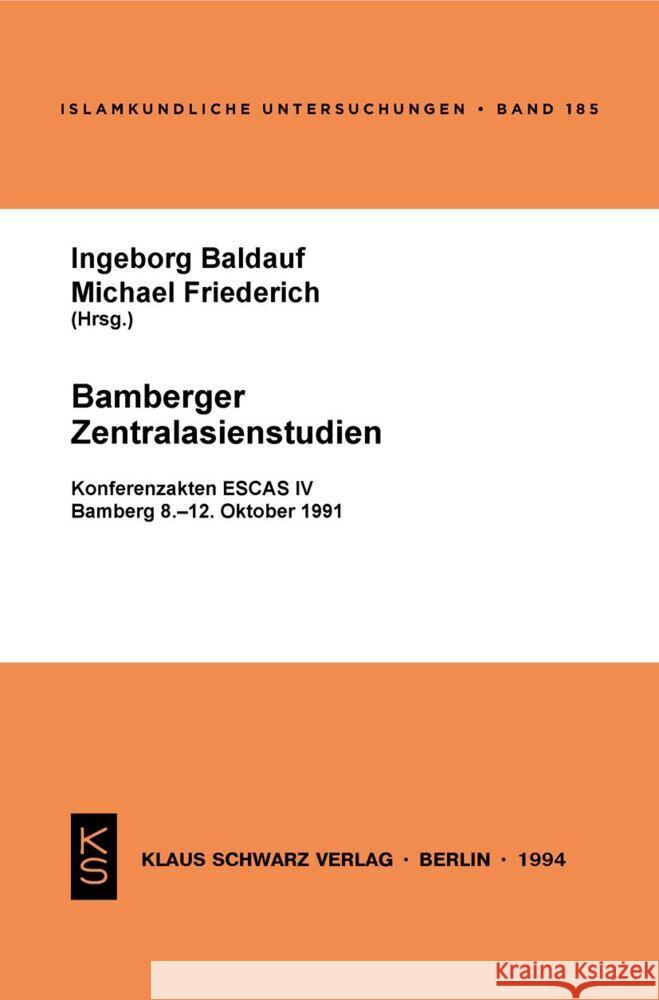 ISLAMKUNDLICHE UNTERSUCHUNGEN • BAND 185

Ingeborg Baldauf
Michael Friederich
(Hrsg.)

Bamberger Zentralasienstudien

Konferenzakten ESCAS IV
Bamberg 8.–12. Oktober 1991

KS

KLAUS SCHWARZ VERLAG · BERLIN · 1994